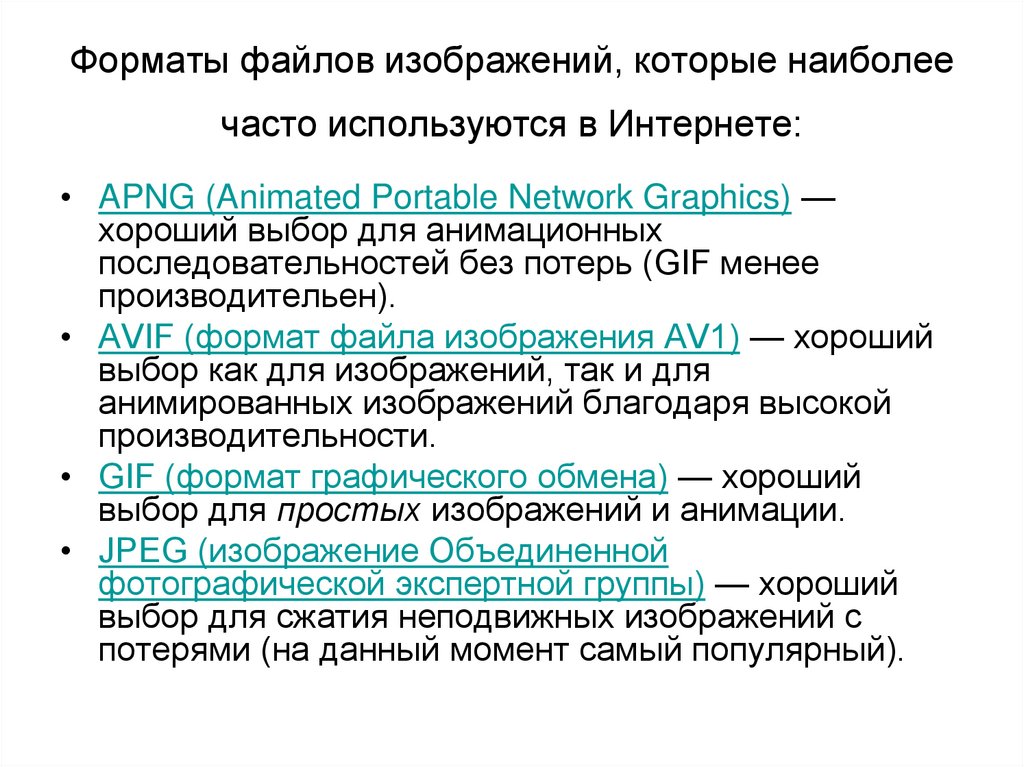 Форматы файлов изображений, которые наиболее часто используются в Интернете:

• APNG (Animated Portable Network Graphics) — хороший выбор для анимационных последовательностей без потерь (GIF менее производителен).
• AVIF (формат файла изображения AV1) — хороший выбор как для изображений, так и для анимированных изображений благодаря высокой производительности.
• GIF (формат графического обмена) — хороший выбор для простых изображений и анимации.
• JPEG (изображение Объединенной фотографической экспертной группы) — хороший выбор для сжатия неподвижных изображений с потерями (на данный момент самый популярный).